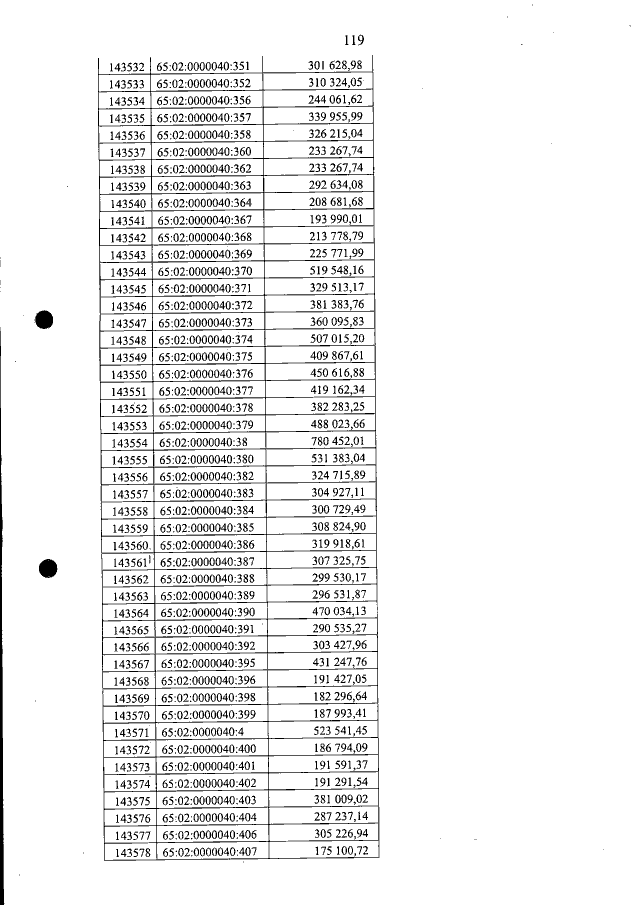 119

| 143532 | 65:02:0000040:351 | 301 628,98 |
|---|---|---|
| 143533 | 65:02:0000040:352 | 310 324,05 |
| 143534 | 65:02:0000040:356 | 244 061,62 |
| 143535 | 65:02:0000040:357 | 339 955,99 |
| 143536 | 65:02:0000040:358 | 326 215,04 |
| 143537 | 65:02:0000040:360 | 233 267,74 |
| 143538 | 65:02:0000040:362 | 233 267,74 |
| 143539 | 65:02:0000040:363 | 292 634,08 |
| 143540 | 65:02:0000040:364 | 208 681,68 |
| 143541 | 65:02:0000040:367 | 193 990,01 |
| 143542 | 65:02:0000040:368 | 213 778,79 |
| 143543 | 65:02:0000040:369 | 225 771,99 |
| 143544 | 65:02:0000040:370 | 519 548,16 |
| 143545 | 65:02:0000040:371 | 329 513,17 |
| 143546 | 65:02:0000040:372 | 381 383,76 |
| 143547 | 65:02:0000040:373 | 360 095,83 |
| 143548 | 65:02:0000040:374 | 507 015,20 |
| 143549 | 65:02:0000040:375 | 409 867,61 |
| 143550 | 65:02:0000040:376 | 450 616,88 |
| 143551 | 65:02:0000040:377 | 419 162,34 |
| 143552 | 65:02:0000040:378 | 382 283,25 |
| 143553 | 65:02:0000040:379 | 488 023,66 |
| 143554 | 65:02:0000040:38 | 780 452,01 |
| 143555 | 65:02:0000040:380 | 531 383,04 |
| 143556 | 65:02:0000040:382 | 324 715,89 |
| 143557 | 65:02:0000040:383 | 304 927,11 |
| 143558 | 65:02:0000040:384 | 300 729,49 |
| 143559 | 65:02:0000040:385 | 308 824,90 |
| 143560 | 65:02:0000040:386 | 319 918,61 |
| 143561 | 65:02:0000040:387 | 307 325,75 |
| 143562 | 65:02:0000040:388 | 299 530,17 |
| 143563 | 65:02:0000040:389 | 296 531,87 |
| 143564 | 65:02:0000040:390 | 470 034,13 |
| 143565 | 65:02:0000040:391 | 290 535,27 |
| 143566 | 65:02:0000040:392 | 303 427,96 |
| 143567 | 65:02:0000040:395 | 431 247,76 |
| 143568 | 65:02:0000040:396 | 191 427,05 |
| 143569 | 65:02:0000040:398 | 182 296,64 |
| 143570 | 65:02:0000040:399 | 187 993,41 |
| 143571 | 65:02:0000040:4 | 523 541,45 |
| 143572 | 65:02:0000040:400 | 186 794,09 |
| 143573 | 65:02:0000040:401 | 191 591,37 |
| 143574 | 65:02:0000040:402 | 191 291,54 |
| 143575 | 65:02:0000040:403 | 381 009,02 |
| 143576 | 65:02:0000040:404 | 287 237,14 |
| 143577 | 65:02:0000040:406 | 305 226,94 |
| 143578 | 65:02:0000040:407 | 175 100,72 |